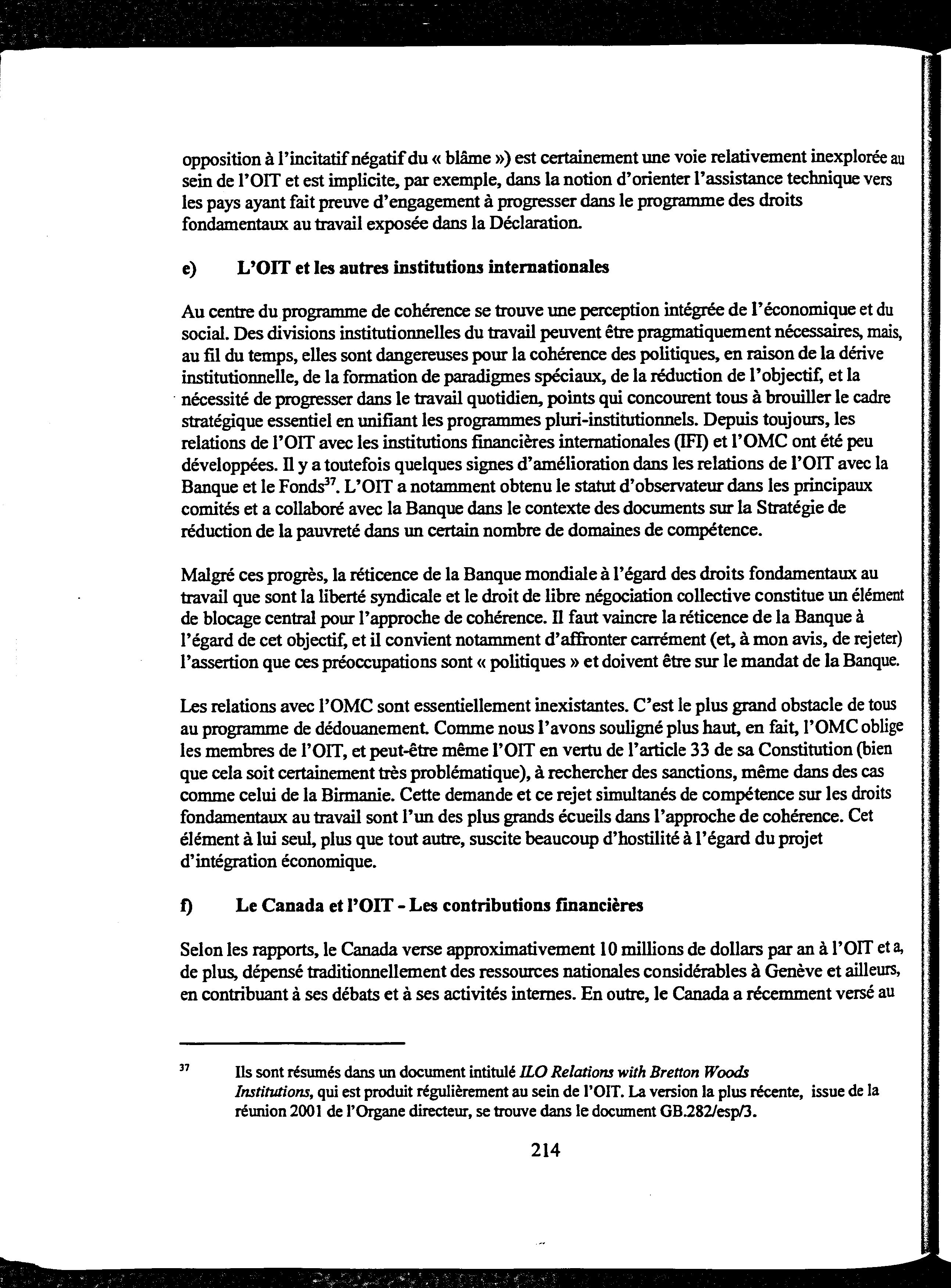 opposition à l'incitatif négatif du « blâme ») est certainement une voie relativement inexplorée au sein de l'OIT et est implicite, par exemple, dans la notion d'orienter l'assistance technique vers les pays ayant fait preuve d'engagement à progresser dans le programme des droits fondamentaux au travail exposée dans la Déclaration.

e) L'OIT et les autres institutions internationales

Au centre du programme de cohérence se trouve une perception intégrée de l'économique et du social. Des divisions institutionnelles du travail peuvent être pragmatiquement nécessaires, mais, au fil du temps, elles sont dangereuses pour la cohérence des politiques, en raison de la dérive institutionnelle, de la formation de paradigmes spéciaux, de la réduction de l'objectif, et la nécessité de progresser dans le travail quotidien, points qui concourent tous à brouiller le cadre stratégique essentiel en unifiant les programmes pluri-institutionnels. Depuis toujours, les relations de l'OIT avec les institutions financières internationales (IFI) et l'OMC ont été peu développées. Il y a toutefois quelques signes d'amélioration dans les relations de l'OIT avec la Banque et le Fonds$^{37}$. L'OIT a notamment obtenu le statut d'observateur dans les principaux comités et a collaboré avec la Banque dans le contexte des documents sur la Stratégie de réduction de la pauvreté dans un certain nombre de domaines de compétence.

Malgré ces progrès, la réticence de la Banque mondiale à l'égard des droits fondamentaux au travail que sont la liberté syndicale et le droit de libre négociation collective constitue un élément de blocage central pour l'approche de cohérence. Il faut vaincre la réticence de la Banque à l'égard de cet objectif, et il convient notamment d'affronter carrément (et, à mon avis, de rejeter) l'assertion que ces préoccupations sont « politiques » et doivent être sur le mandat de la Banque.

Les relations avec l'OMC sont essentiellement inexistantes. C'est le plus grand obstacle de tous au programme de dédouanement. Comme nous l'avons souligné plus haut, en fait, l'OMC oblige les membres de l'OIT, et peut-être même l'OIT en vertu de l'article 33 de sa Constitution (bien que cela soit certainement très problématique), à rechercher des sanctions, même dans des cas comme celui de la Birmanie. Cette demande et ce rejet simultanés de compétence sur les droits fondamentaux au travail sont l'un des plus grands écueils dans l'approche de cohérence. Cet élément à lui seul, plus que tout autre, suscite beaucoup d'hostilité à l'égard du projet d'intégration économique.

f) Le Canada et l'OIT - Les contributions financières

Selon les rapports, le Canada verse approximativement 10 millions de dollars par an à l'OIT et a, de plus, dépensé traditionnellement des ressources nationales considérables à Genève et ailleurs, en contribuant à ses débats et à ses activités internes. En outre, le Canada a récemment versé au

$^{37}$ Ils sont résumés dans un document intitulé ILO Relations with Bretton Woods Institutions, qui est produit régulièrement au sein de l'OIT. La version la plus récente, issue de la réunion 2001 de l'Organe directeur, se trouve dans le document GB.282/esp/3.

214